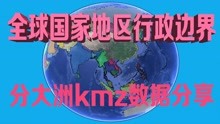 全球国家地区行政边界

分大洲kmz数据分享